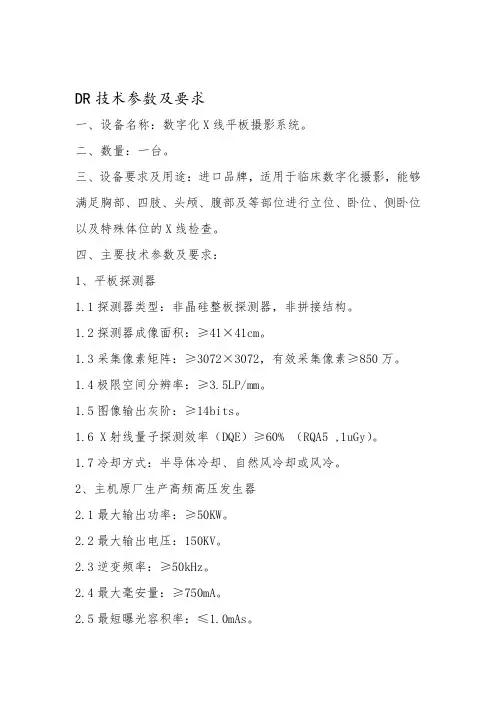 DR 技术参数及要求

一、设备名称：数字化 X 线平板摄影系统。

二、数量：一台。

三、设备要求及用途：进口品牌，适用于临床数字化摄影，能够满足胸部、四肢、头颅、腹部及等部位进行立位、卧位、侧卧位以及特殊体位的 X 线检查。

四、主要技术参数及要求：

1、平板探测器

1.1 探测器类型：非晶硅整板探测器，非拼接结构。

1.2 探测器成像面积：≥41×41cm。

1.3 采集像素矩阵：≥3072×3072，有效采集像素≥850 万。

1.4 极限空间分辨率：≥3.5LP/mm。

1.5 图像输出灰阶：≥14bits。

1.6 X 射线量子探测效率（DQE）≥60% （RQA5 ,1uGy）。

1.7 冷却方式：半导体冷却、自然风冷却或风冷。

2、主机原厂生产高频高压发生器

2.1 最大输出功率：≥50KW。

2.2 最大输出电压：150KV。

2.3 逆变频率：≥50kHz。

2.4 最大毫安量：≥750mA。

2.5 最短曝光容积率：≤1.0mAs。